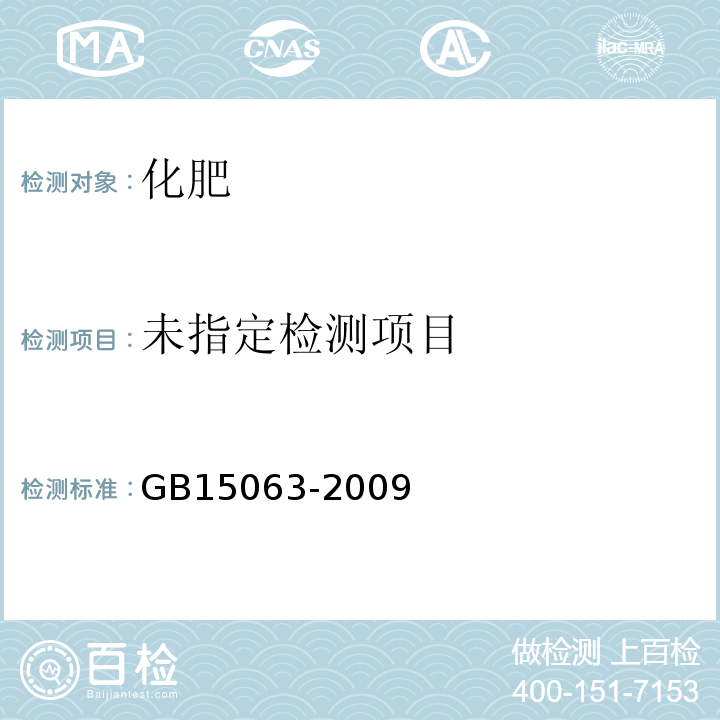 MA CNAS AL ilac-MRA

检测对象：化肥

检测项目：未指定检测项目

检测标准：GB15063-2009

百检 Baijiantest.com

做检测 上百检
400-151-7153